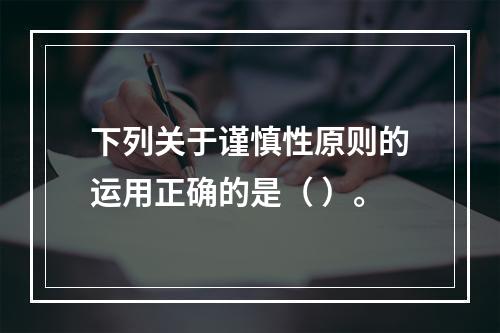 下列关于谨慎性原则的运用正确的是（）。